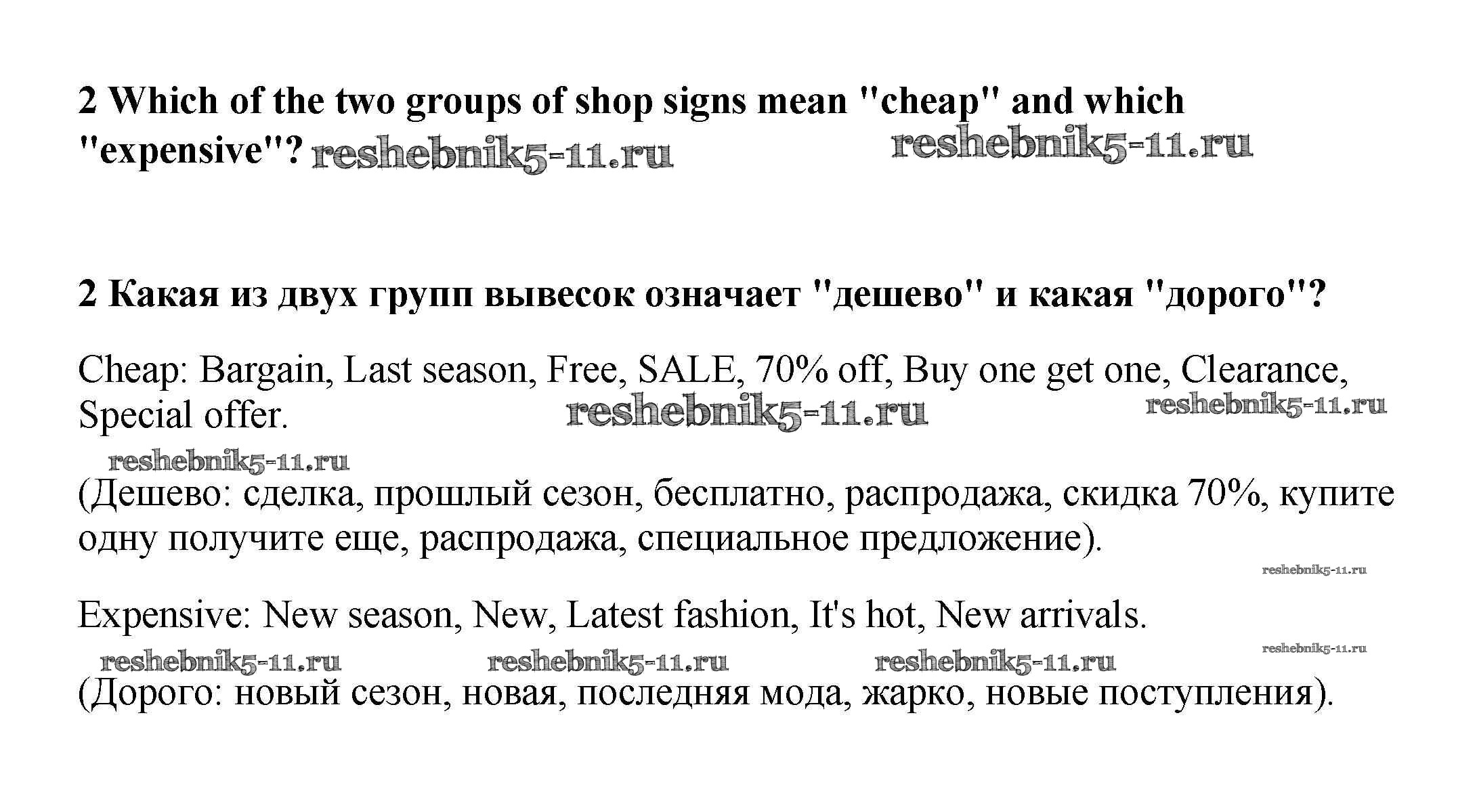 2 Which of the two groups of shop signs mean "cheap" and which "expensive"?

2 Какая из двух групп вывесок означает "дешево" и какая "дорого"?

Cheap: Bargain, Last season, Free, SALE, 70% off, Buy one get one, Clearance, Special offer.

(Дешево: сделка, прошлый сезон, бесплатно, распродажа, скидка 70%, купите одну получите еще, распродажа, специальное предложение).

Expensive: New season, New, Latest fashion, It's hot, New arrivals.

(Дорого: новый сезон, новая, последняя мода, жарко, новые поступления).

reshebnik5-11.ru